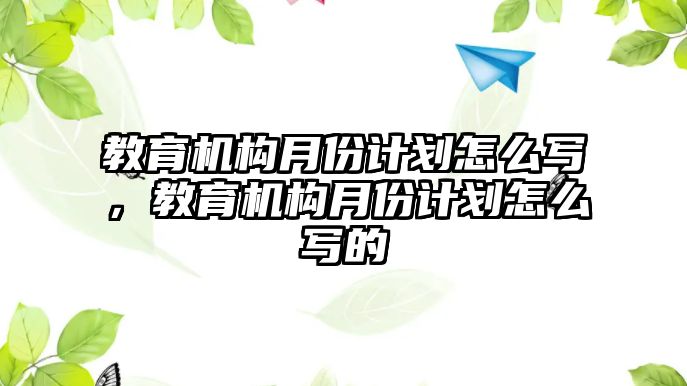 教育机构月份计划怎么写，教育机构月份计划怎么写的